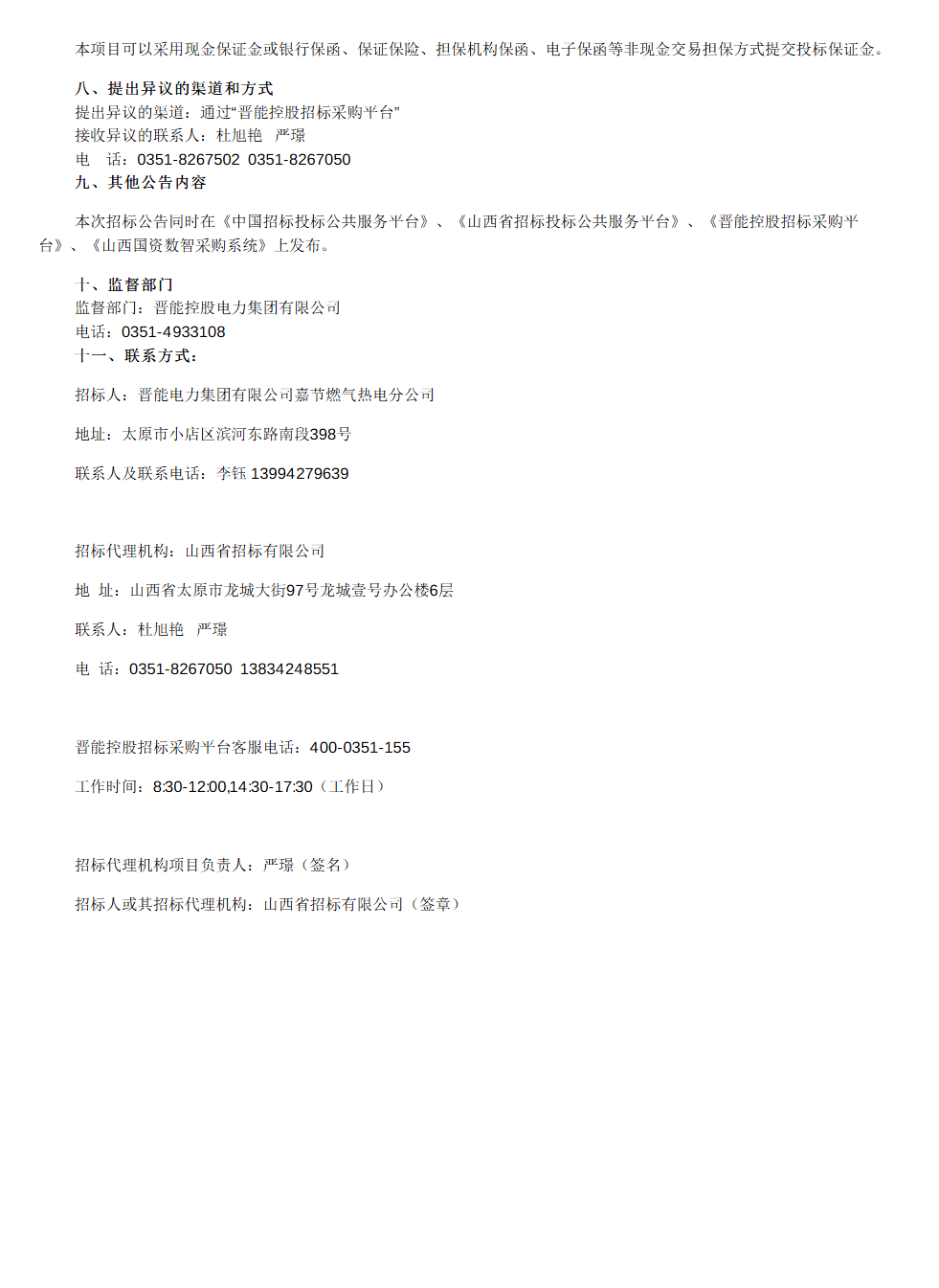 本项目可以采用现金保证金或银行保函、保证保险、担保机构保函、电子保函等非现金交易担保方式提交投标保证金。

八、提出异议的渠道和方式
提出异议的渠道：通过“晋能控股招标采购平台”
接收异议的联系人：杜旭艳　严璟
电　话：0351-8267502 0351-8267050
九、其他公告内容

本次招标公告同时在《中国招标投标公共服务平台》、《山西省招标投标公共服务平台》、《晋能控股招标采购平台》、《山西国资数智采购系统》上发布。

十、监督部门
监督部门：晋能控股电力集团有限公司
电话：0351-4933108
十一、联系方式：

招标人：晋能电力集团有限公司嘉节燃气热电分公司

地址：太原市小店区滨河东路南段398号

联系人及联系电话：李钰 13994279639

招标代理机构：山西省招标有限公司

地 址：山西省太原市龙城大街97号龙城壹号办公楼6层

联系人：杜旭艳　严璟

电 话：0351-8267050 13834248551

晋能控股招标采购平台客服电话：400-0351-155

工作时间：8:30-12:00,14:30-17:30（工作日）

招标代理机构项目负责人：严璟（签名）

招标人或其招标代理机构：山西省招标有限公司（签章）